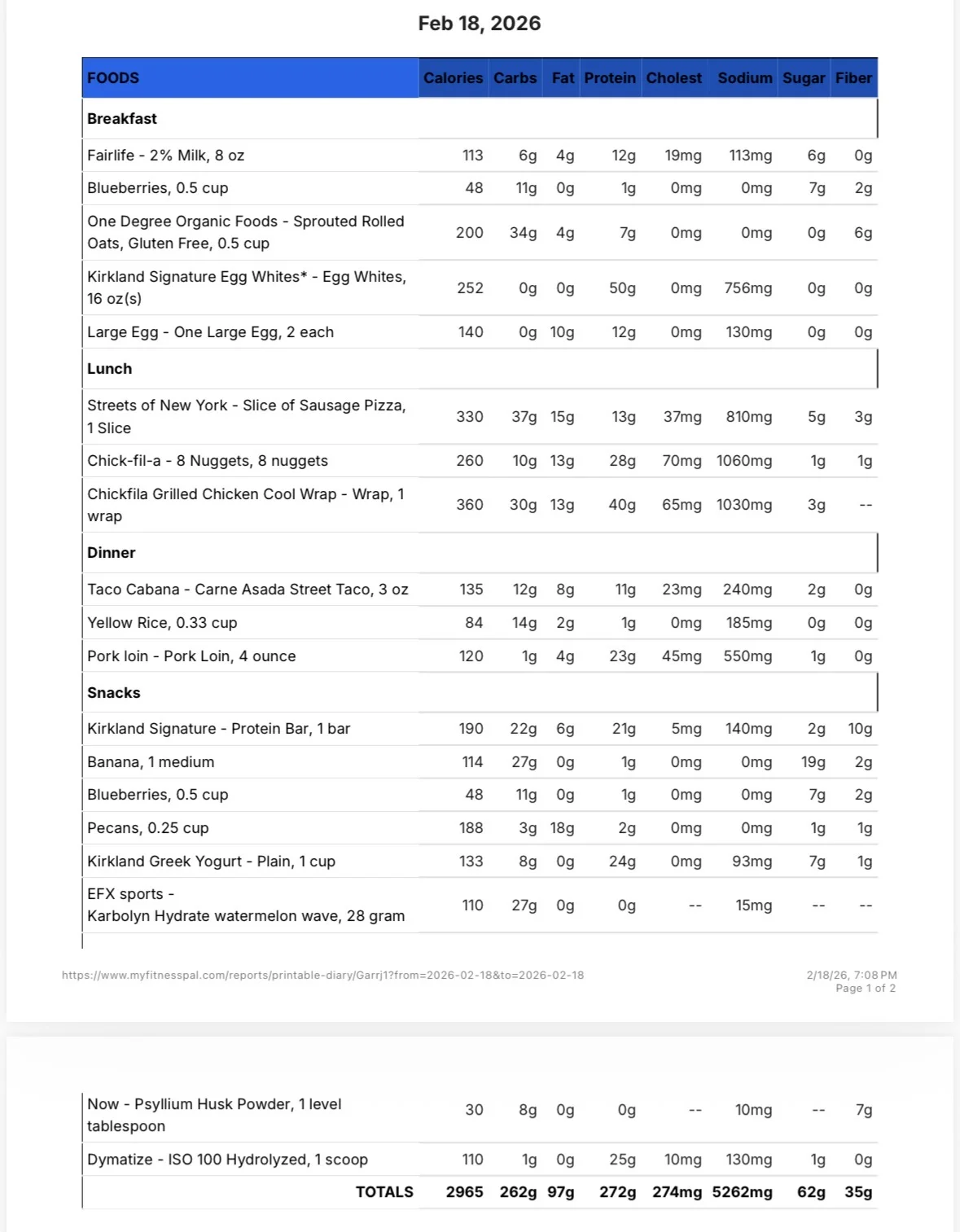 Feb 18, 2026

| FOODS | Calories | Carbs | Fat | Protein | Cholest | Sodium | Sugar | Fiber |
|---|---|---|---|---|---|---|---|---|
| Breakfast | | | | | | | | |
| Fairlife - 2% Milk, 8 oz | 113 | 6g | 4g | 12g | 19mg | 113mg | 6g | 0g |
| Blueberries, 0.5 cup | 48 | 11g | 0g | 1g | 0mg | 0mg | 7g | 2g |
| One Degree Organic Foods - Sprouted Rolled Oats, Gluten Free, 0.5 cup | 200 | 34g | 4g | 7g | 0mg | 0mg | 0g | 6g |
| Kirkland Signature Egg Whites* - Egg Whites, 16 oz(s) | 252 | 0g | 0g | 50g | 0mg | 756mg | 0g | 0g |
| Large Egg - One Large Egg, 2 each | 140 | 0g | 10g | 12g | 0mg | 130mg | 0g | 0g |
| Lunch | | | | | | | | |
| Streets of New York - Slice of Sausage Pizza, 1 Slice | 330 | 37g | 15g | 13g | 37mg | 810mg | 5g | 3g |
| Chick-fil-a - 8 Nuggets, 8 nuggets | 260 | 10g | 13g | 28g | 70mg | 1060mg | 1g | 1g |
| Chickfila Grilled Chicken Cool Wrap - Wrap, 1 wrap | 360 | 30g | 13g | 40g | 65mg | 1030mg | 3g | -- |
| Dinner | | | | | | | | |
| Taco Cabana - Carne Asada Street Taco, 3 oz | 135 | 12g | 8g | 11g | 23mg | 240mg | 2g | 0g |
| Yellow Rice, 0.33 cup | 84 | 14g | 2g | 1g | 0mg | 185mg | 0g | 0g |
| Pork loin - Pork Loin, 4 ounce | 120 | 1g | 4g | 23g | 45mg | 550mg | 1g | 0g |
| Snacks | | | | | | | | |
| Kirkland Signature - Protein Bar, 1 bar | 190 | 22g | 6g | 21g | 5mg | 140mg | 2g | 10g |
| Banana, 1 medium | 114 | 27g | 0g | 1g | 0mg | 0mg | 19g | 2g |
| Blueberries, 0.5 cup | 48 | 11g | 0g | 1g | 0mg | 0mg | 7g | 2g |
| Pecans, 0.25 cup | 188 | 3g | 18g | 2g | 0mg | 0mg | 1g | 1g |
| Kirkland Greek Yogurt - Plain, 1 cup | 133 | 8g | 0g | 24g | 0mg | 93mg | 7g | 1g |
| EFX sports - Karbolyn Hydrate watermelon wave, 28 gram | 110 | 27g | 0g | 0g | -- | 15mg | -- | -- |

https://www.myfitnesspal.com/reports/printable-diary/Garrj1?from=2026-02-18&to=2026-02-18

2/18/26, 7:08 PM
Page 1 of 2

| Now - Psyllium Husk Powder, 1 level tablespoon | 30 | 8g | 0g | 0g | -- | 10mg | -- | 7g |
|---|---|---|---|---|---|---|---|---|
| Dymatize - ISO 100 Hydrolyzed, 1 scoop | 110 | 1g | 0g | 25g | 10mg | 130mg | 1g | 0g |
| TOTALS | 2965 | 262g | 97g | 272g | 274mg | 5262mg | 62g | 35g |